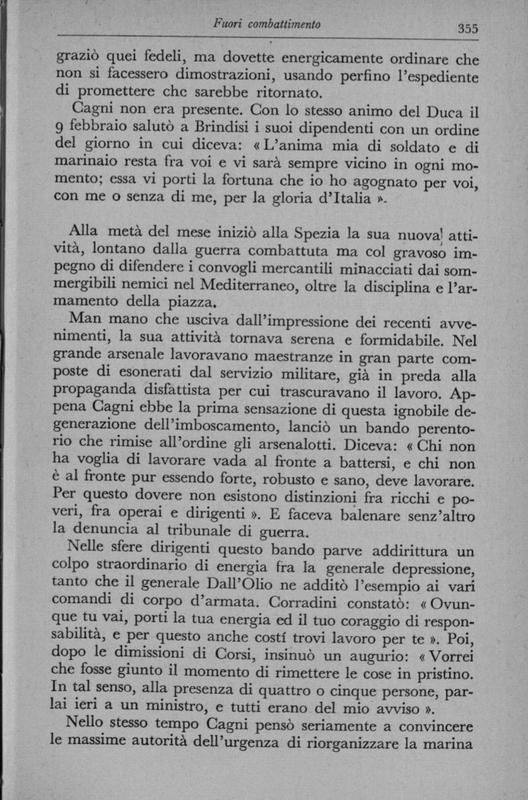 Fuori combattimento 355

graziò quei fedeli, ma dovette energicamente ordinare che non si facessero dimostrazioni, usando perfino l'espediente di promettere che sarebbe ritornato.

Cagni non era presente. Con lo stesso animo del Duca il 9 febbraio salutò a Brindisi i suoi dipendenti con un ordine del giorno in cui diceva: « L'anima mia di soldato e di marinaio resta fra voi e vi sarà sempre vicino in ogni momento; essa vi porti la fortuna che io ho agognato per voi, con me o senza di me, per la gloria d'Italia ».

Alla metà del mese iniziò alla Spezia la sua nuova attività, lontano dalla guerra combattuta ma col gravoso impegno di difendere i convogli mercantili minacciati dai sommergibili nemici nel Mediterraneo, oltre la disciplina e l'armamento della piazza.

Man mano che usciva dall'impressione dei recenti avvenimenti, la sua attività tornava serena e formidabile. Nel grande arsenale lavoravano maestranze in gran parte composte di esonerati dal servizio militare, già in preda alla propaganda disfattista per cui trascuravano il lavoro. Appena Cagni ebbe la prima sensazione di questa ignobile degenerazione dell'imboscamento, lanciò un bando perentorio che rimise all'ordine gli arsenalotti. Diceva: « Chi non ha voglia di lavorare vada al fronte a battersi, e chi non è al fronte pur essendo forte, robusto e sano, deve lavorare. Per questo dovere non esistono distinzioni fra ricchi e poveri, fra operai e dirigenti ». E faceva balenare senz'altro la denuncia al tribunale di guerra.

Nelle sfere dirigenti questo bando parve addirittura un colpo straordinario di energia fra la generale depressione, tanto che il generale Dall'Olio ne additò l'esempio ai vari comandi di corpo d'armata. Corradini constatò: « Ovunque tu vai, porti la tua energia ed il tuo coraggio di responsabilità, e per questo anche costí trovi lavoro per te ». Poi, dopo le dimissioni di Corsi, insinuò un augurio: « Vorrei che fosse giunto il momento di rimettere le cose in pristino. In tal senso, alla presenza di quattro o cinque persone, parlai ieri a un ministro, e tutti erano del mio avviso ».

Nello stesso tempo Cagni pensò seriamente a convincere le massime autorità dell'urgenza di riorganizzare la marina